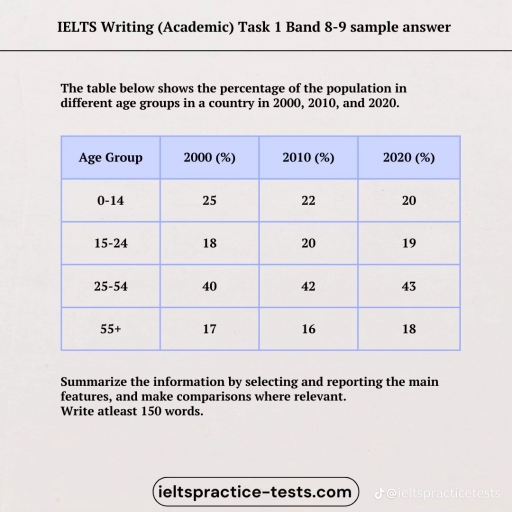 IELTS Writing (Academic) Task 1 Band 8-9 sample answer

The table below shows the percentage of the population in different age groups in a country in 2000, 2010, and 2020.

| Age Group | 2000 (%) | 2010 (%) | 2020 (%) |
|---|---|---|---|
| 0-14 | 25 | 22 | 20 |
| 15-24 | 18 | 20 | 19 |
| 25-54 | 40 | 42 | 43 |
| 55+ | 17 | 16 | 18 |

Summarize the information by selecting and reporting the main features, and make comparisons where relevant.
Write atleast 150 words.

ieltspractice-tests.com

@ieltspracticetests